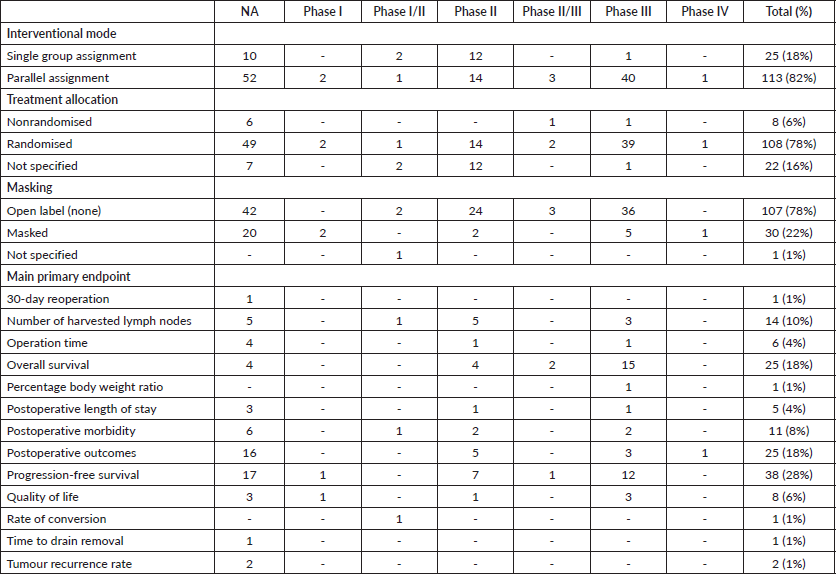 |  | NA | Phase I | Phase I/II | Phase II | Phase II/III | Phase III | Phase IV | Total (%) |
|---|---|---|---|---|---|---|---|---|
| Interventional mode |  |  |  |  |  |  |  |  |
| Single group assignment | 10 | - | 2 | 12 | - | 1 | - | 25 (18%) |
| Parallel assignment | 52 | 2 | 1 | 14 | 3 | 40 | 1 | 113 (82%) |
| Treatment allocation |  |  |  |  |  |  |  |  |
| Nonrandomised | 6 | - | - | - | 1 | 1 | - | 8 (6%) |
| Randomised | 49 | 2 | 1 | 14 | 2 | 39 | 1 | 108 (78%) |
| Not specified | 7 | - | 2 | 12 | - | 1 | - | 22 (16%) |
| Masking |  |  |  |  |  |  |  |  |
| Open label (none) | 42 | - | 2 | 24 | 3 | 36 | - | 107 (78%) |
| Masked | 20 | 2 | - | 2 | - | 5 | 1 | 30 (22%) |
| Not specified | - | - | 1 | - | - | - | - | 1 (1%) |
| Main primary endpoint |  |  |  |  |  |  |  |  |
| 30-day reoperation | 1 | - | - | - | - | - | - | 1 (1%) |
| Number of harvested lymph nodes | 5 | - | 1 | 5 | - | 3 | - | 14 (10%) |
| Operation time | 4 | - | - | 1 | - | 1 | - | 6 (4%) |
| Overall survival | 4 | - | - | 4 | 2 | 15 | - | 25 (18%) |
| Percentage body weight ratio | - | - | - | - | - | 1 | - | 1 (1%) |
| Postoperative length of stay | 3 | - | - | 1 | - | 1 | - | 5 (4%) |
| Postoperative morbidity | 6 | - | 1 | 2 | - | 2 | - | 11 (8%) |
| Postoperative outcomes | 16 | - | - | 5 | - | 3 | 1 | 25 (18%) |
| Progression-free survival | 17 | 1 | - | 7 | 1 | 12 | - | 38 (28%) |
| Quality of life | 3 | 1 | - | 1 | - | 3 | - | 8 (6%) |
| Rate of conversion | - | - | 1 | - | - | - | - | 1 (1%) |
| Time to drain removal | 1 | - | - | - | - | - | - | 1 (1%) |
| Tumour recurrence rate | 2 | - | - | - | - | - | - | 2 (1%) |